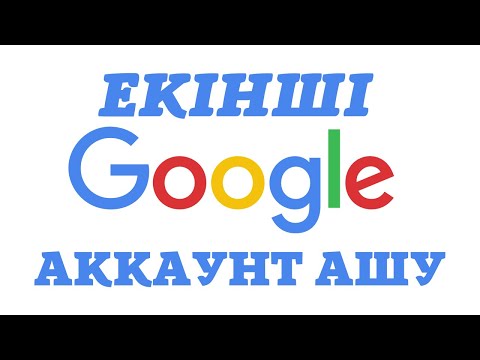 ЕКІНШІ

Google

АККАУНТ АШУ